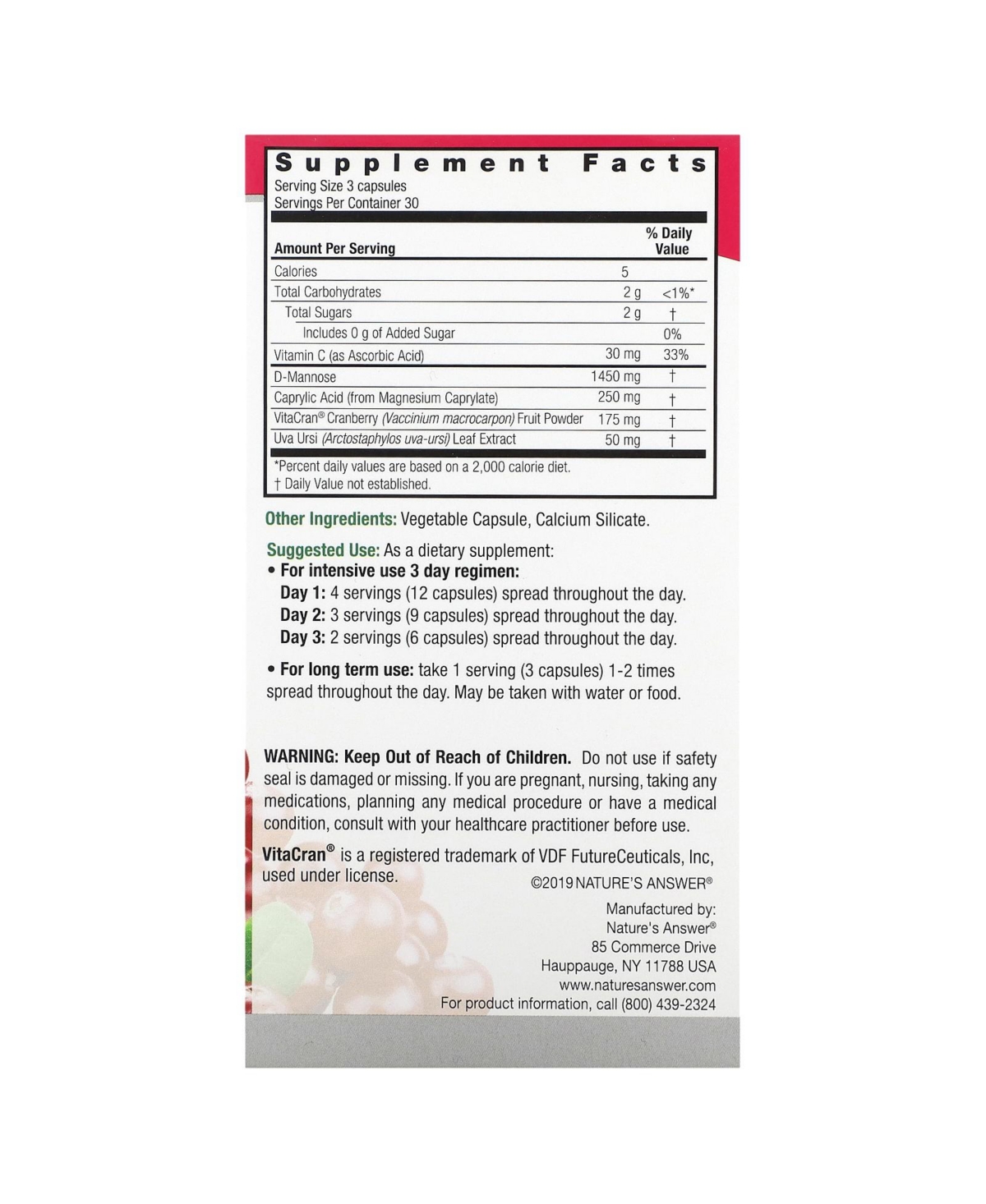 Supplement Facts
Serving Size 3 capsules
Servings Per Container 30

| Amount Per Serving | | % Daily Value |
|---|---|---|
| Calories | 5 | |
| Total Carbohydrates | 2 g | <1%* |
| Total Sugars | 2 g | † |
| Includes 0 g of Added Sugar | | 0% |
| Vitamin C (as Ascorbic Acid) | 30 mg | 33% |
| D-Mannose | 1450 mg | † |
| Caprylic Acid (from Magnesium Caprylate) | 250 mg | † |
| VitaCran® Cranberry (Vaccinium macrocarpon) Fruit Powder | 175 mg | † |
| Uva Ursi (Arctostaphylos uva-ursi) Leaf Extract | 50 mg | † |

*Percent daily values are based on a 2,000 calorie diet.
† Daily Value not established.

Other Ingredients: Vegetable Capsule, Calcium Silicate.

Suggested Use: As a dietary supplement:
• For intensive use 3 day regimen:
Day 1: 4 servings (12 capsules) spread throughout the day.
Day 2: 3 servings (9 capsules) spread throughout the day.
Day 3: 2 servings (6 capsules) spread throughout the day.

• For long term use: take 1 serving (3 capsules) 1-2 times spread throughout the day. May be taken with water or food.

WARNING: Keep Out of Reach of Children. Do not use if safety seal is damaged or missing. If you are pregnant, nursing, taking any medications, planning any medical procedure or have a medical condition, consult with your healthcare practitioner before use.

VitaCran® is a registered trademark of VDF FutureCeuticals, Inc, used under license.

©2019 NATURE'S ANSWER®

Manufactured by:
Nature's Answer®
85 Commerce Drive
Hauppauge, NY 11788 USA
www.naturesanswer.com
For product information, call (800) 439-2324